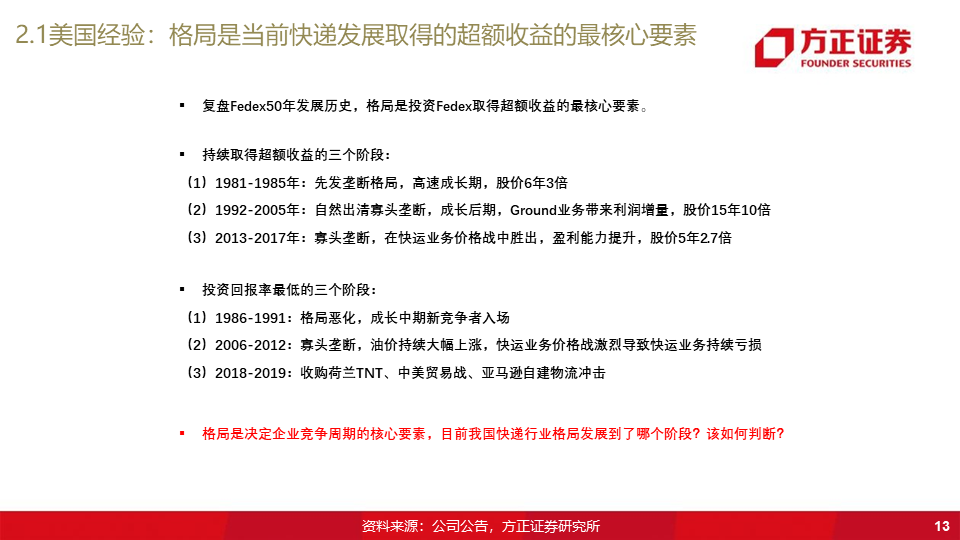 2.1美国经验：格局是当前快递发展取得的超额收益的最核心要素

方正证券
FOUNDER SECURITIES

▪ 复盘Fedex50年发展历史，格局是投资Fedex取得超额收益的最核心要素。

▪ 持续取得超额收益的三个阶段：
（1）1981-1985年：先发垄断格局，高速成长期，股价6年3倍
（2）1992-2005年：自然出清寡头垄断，成长后期，Ground业务带来利润增量，股价15年10倍
（3）2013-2017年：寡头垄断，在快运业务价格战中胜出，盈利能力提升，股价5年2.7倍

▪ 投资回报率最低的三个阶段：
（1）1986-1991：格局恶化，成长中期新竞争者入场
（2）2006-2012：寡头垄断，油价持续大幅上涨，快运业务价格战激烈导致快运业务持续亏损
（3）2018-2019：收购荷兰TNT、中美贸易战、亚马逊自建物流冲击

▪ 格局是决定企业竞争周期的核心要素，目前我国快递行业格局发展到了哪个阶段？该如何判断？

资料来源：公司公告，方正证券研究所

13